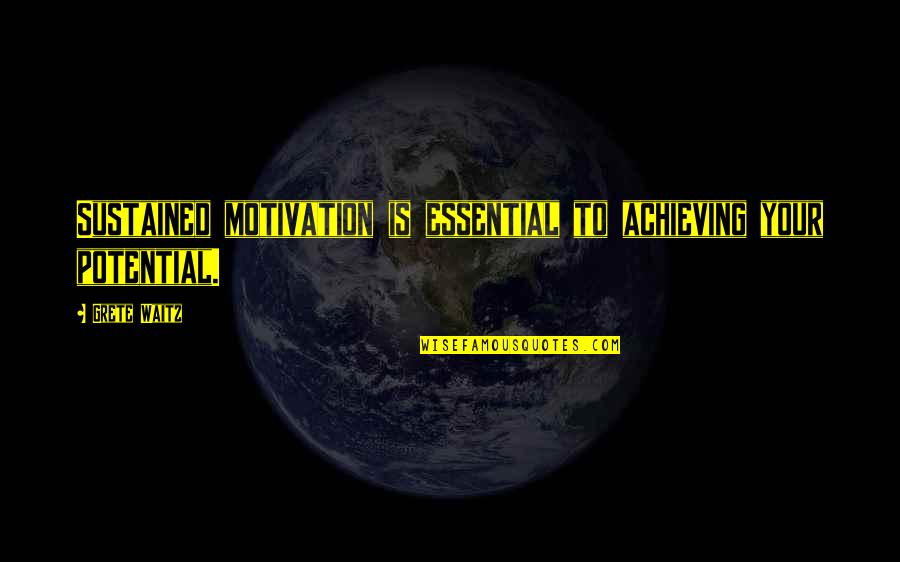 SUSTAINED MOTIVATION IS ESSENTIAL TO ACHIEVING YOUR POTENTIAL.

- GRETE WAITZ

WISEFAMOUSQUOTES.COM